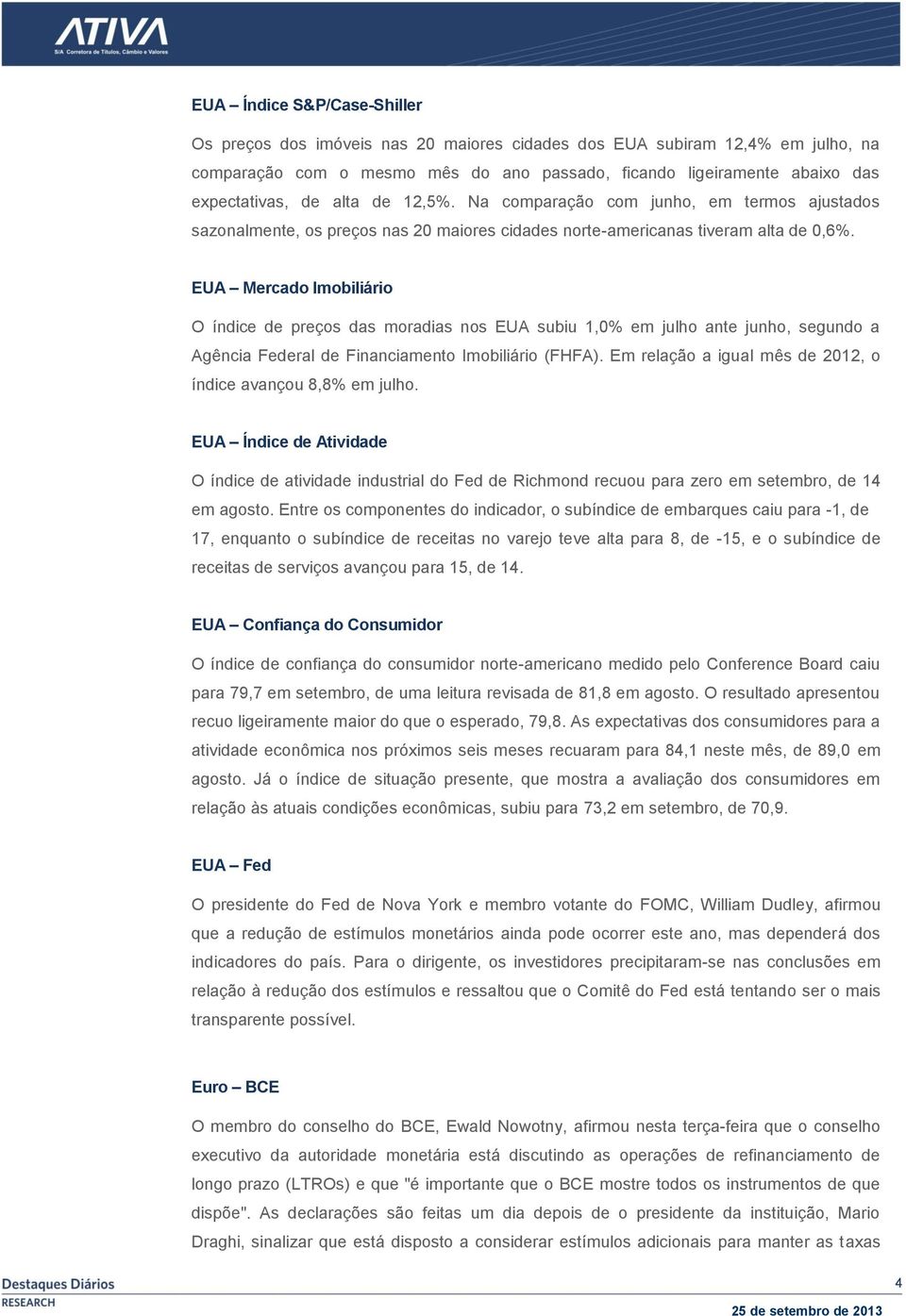 ATIVA
S/A Corretora de Títulos, Câmbio e Valores

EUA – Índice S&P/Case-Shiller

Os preços dos imóveis nas 20 maiores cidades dos EUA subiram 12,4% em julho, na comparação com o mesmo mês do ano passado, ficando ligeiramente abaixo das expectativas, de alta de 12,5%. Na comparação com junho, em termos ajustados sazonalmente, os preços nas 20 maiores cidades norte-americanas tiveram alta de 0,6%.

EUA – Mercado Imobiliário

O índice de preços das moradias nos EUA subiu 1,0% em julho ante junho, segundo a Agência Federal de Financiamento Imobiliário (FHFA). Em relação a igual mês de 2012, o índice avançou 8,8% em julho.

EUA – Índice de Atividade

O índice de atividade industrial do Fed de Richmond recuou para zero em setembro, de 14 em agosto. Entre os componentes do indicador, o subíndice de embarques caiu para -1, de 17, enquanto o subíndice de receitas no varejo teve alta para 8, de -15, e o subíndice de receitas de serviços avançou para 15, de 14.

EUA – Confiança do Consumidor

O índice de confiança do consumidor norte-americano medido pelo Conference Board caiu para 79,7 em setembro, de uma leitura revisada de 81,8 em agosto. O resultado apresentou recuo ligeiramente maior do que o esperado, 79,8. As expectativas dos consumidores para a atividade econômica nos próximos seis meses recuaram para 84,1 neste mês, de 89,0 em agosto. Já o índice de situação presente, que mostra a avaliação dos consumidores em relação às atuais condições econômicas, subiu para 73,2 em setembro, de 70,9.

EUA – Fed

O presidente do Fed de Nova York e membro votante do FOMC, William Dudley, afirmou que a redução de estímulos monetários ainda pode ocorrer este ano, mas dependerá dos indicadores do país. Para o dirigente, os investidores precipitaram-se nas conclusões em relação à redução dos estímulos e ressaltou que o Comitê do Fed está tentando ser o mais transparente possível.

Euro – BCE

O membro do conselho do BCE, Ewald Nowotny, afirmou nesta terça-feira que o conselho executivo da autoridade monetária está discutindo as operações de refinanciamento de longo prazo (LTROs) e que "é importante que o BCE mostre todos os instrumentos de que dispõe". As declarações são feitas um dia depois de o presidente da instituição, Mario Draghi, sinalizar que está disposto a considerar estímulos adicionais para manter as taxas

Destaques Diários
RESEARCH
4
25 de setembro de 2013